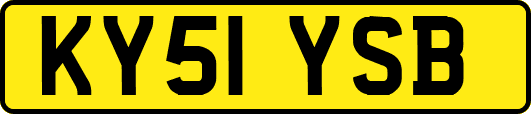 KY51 YSB